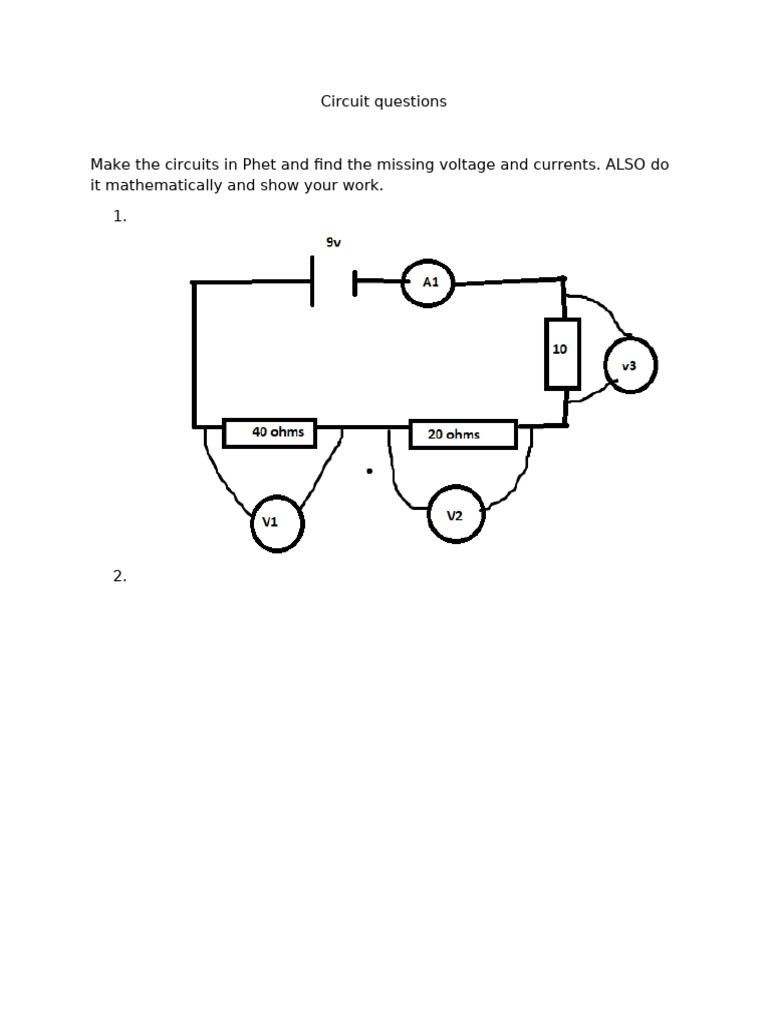 Circuit questions

Make the circuits in Phet and find the missing voltage and currents. ALSO do it mathematically and show your work.

1.

9v

A1

10

v3

40 ohms

20 ohms

V1

V2

2.